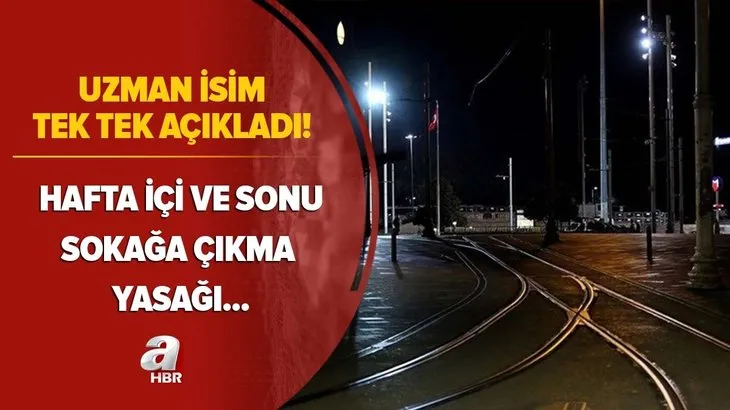 UZMAN İSİM TEK TEK AÇIKLADI!

HAFTA İÇİ VE SONU SOKAĞA ÇIKMA YASAĞI...

a HBR